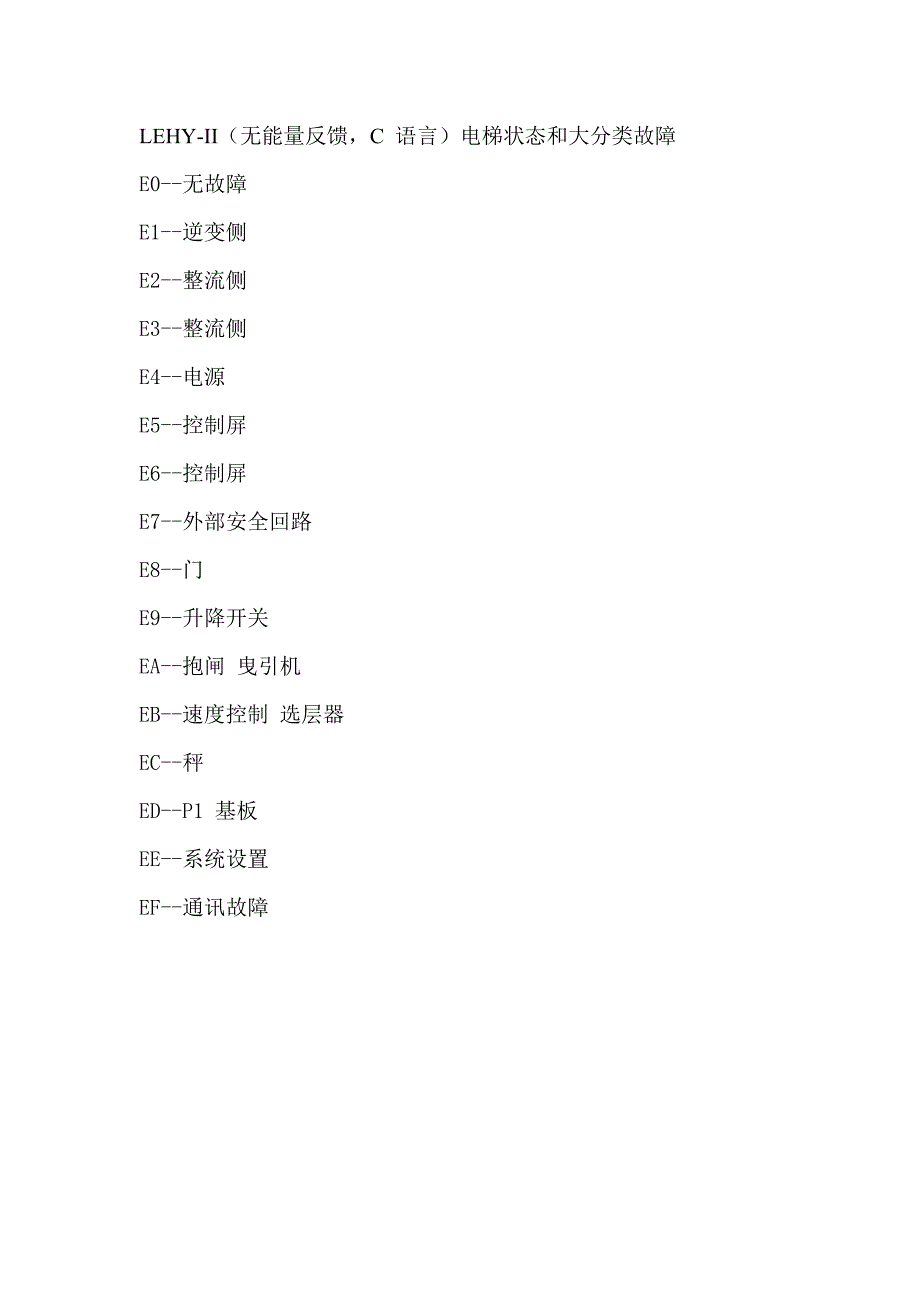 LEHY-II（无能量反馈，C 语言）电梯状态和大分类故障

E0--无故障

E1--逆变侧

E2--整流侧

E3--整流侧

E4--电源

E5--控制屏

E6--控制屏

E7--外部安全回路

E8--门

E9--升降开关

EA--抱闸 曳引机

EB--速度控制 选层器

EC--秤

ED--P1 基板

EE--系统设置

EF--通讯故障